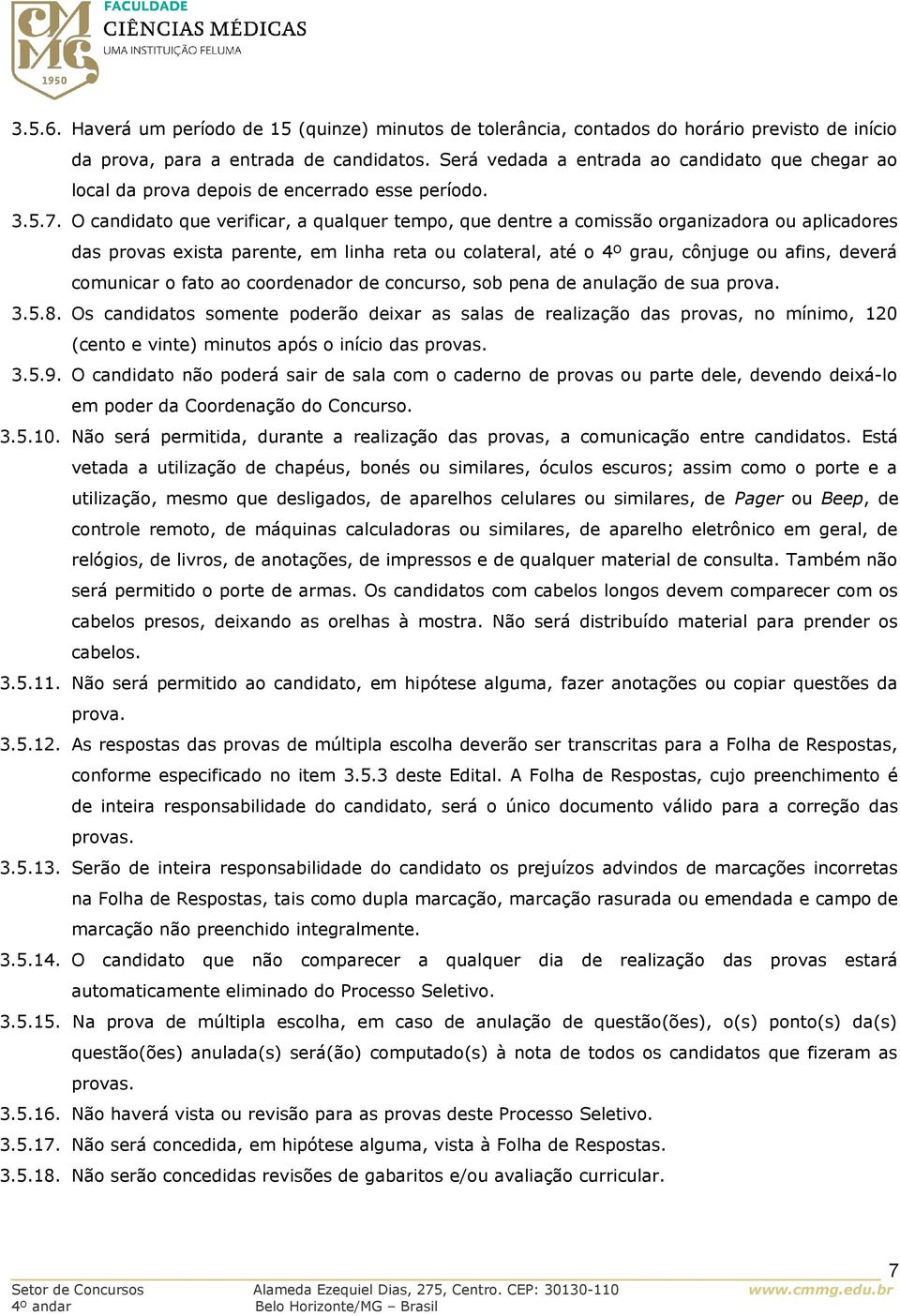 CMMG 1950
FACULDADE
CIÊNCIAS MÉDICAS
UMA INSTITUIÇÃO FELUMA

3.5.6. Haverá um período de 15 (quinze) minutos de tolerância, contados do horário previsto de início da prova, para a entrada de candidatos. Será vedada a entrada ao candidato que chegar ao local da prova depois de encerrado esse período.

3.5.7. O candidato que verificar, a qualquer tempo, que dentre a comissão organizadora ou aplicadores das provas exista parente, em linha reta ou colateral, até o 4º grau, cônjuge ou afins, deverá comunicar o fato ao coordenador de concurso, sob pena de anulação de sua prova.

3.5.8. Os candidatos somente poderão deixar as salas de realização das provas, no mínimo, 120 (cento e vinte) minutos após o início das provas.

3.5.9. O candidato não poderá sair de sala com o caderno de provas ou parte dele, devendo deixá-lo em poder da Coordenação do Concurso.

3.5.10. Não será permitida, durante a realização das provas, a comunicação entre candidatos. Está vetada a utilização de chapéus, bonés ou similares, óculos escuros; assim como o porte e a utilização, mesmo que desligados, de aparelhos celulares ou similares, de Pager ou Beep, de controle remoto, de máquinas calculadoras ou similares, de aparelho eletrônico em geral, de relógios, de livros, de anotações, de impressos e de qualquer material de consulta. Também não será permitido o porte de armas. Os candidatos com cabelos longos devem comparecer com os cabelos presos, deixando as orelhas à mostra. Não será distribuído material para prender os cabelos.

3.5.11. Não será permitido ao candidato, em hipótese alguma, fazer anotações ou copiar questões da prova.

3.5.12. As respostas das provas de múltipla escolha deverão ser transcritas para a Folha de Respostas, conforme especificado no item 3.5.3 deste Edital. A Folha de Respostas, cujo preenchimento é de inteira responsabilidade do candidato, será o único documento válido para a correção das provas.

3.5.13. Serão de inteira responsabilidade do candidato os prejuízos advindos de marcações incorretas na Folha de Respostas, tais como dupla marcação, marcação rasurada ou emendada e campo de marcação não preenchido integralmente.

3.5.14. O candidato que não comparecer a qualquer dia de realização das provas estará automaticamente eliminado do Processo Seletivo.

3.5.15. Na prova de múltipla escolha, em caso de anulação de questão(ões), o(s) ponto(s) da(s) questão(ões) anulada(s) será(ão) computado(s) à nota de todos os candidatos que fizeram as provas.

3.5.16. Não haverá vista ou revisão para as provas deste Processo Seletivo.

3.5.17. Não será concedida, em hipótese alguma, vista à Folha de Respostas.

3.5.18. Não serão concedidas revisões de gabaritos e/ou avaliação curricular.

7

Setor de Concursos
4º andar
Alameda Ezequiel Dias, 275, Centro. CEP: 30130-110
Belo Horizonte/MG – Brasil
www.cmmg.edu.br